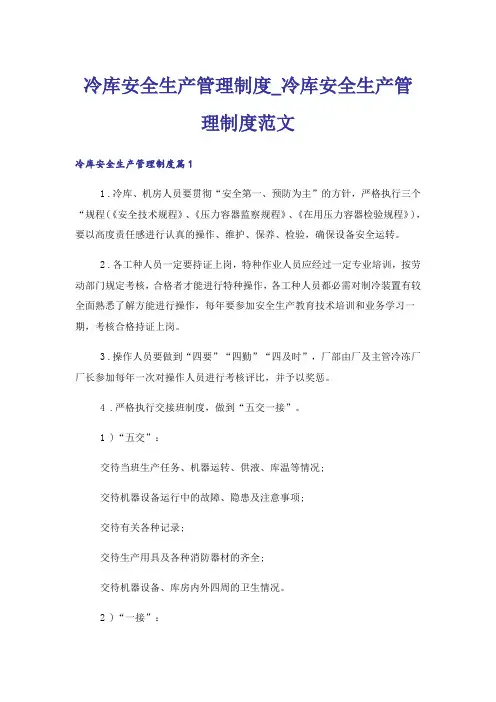 冷库安全生产管理制度_冷库安全生产管理制度范文

冷库安全生产管理制度篇1

1.冷库、机房人员要贯彻“安全第一、预防为主”的方针，严格执行三个“规程(《安全技术规程》、《压力容器监察规程》、《在用压力容器检验规程》)，要以高度责任感进行认真的操作、维护、保养、检验，确保设备安全运转。

2.各工种人员一定要持证上岗，特种作业人员应经过一定专业培训，按劳动部门规定考核，合格者才能进行特种操作，各工种人员都必需对制冷装置有较全面熟悉了解方能进行操作，每年要参加安全生产教育技术培训和业务学习一期，考核合格持证上岗。

3.操作人员要做到“四要”“四勤”“四及时”，厂部由厂及主管冷冻厂厂长参加每年一次对操作人员进行考核评比，并予以奖惩。

4.严格执行交接班制度，做到“五交一接”。

1)“五交”：

交待当班生产任务、机器运转、供液、库温等情况；

交待机器设备运行中的故障、隐患及注意事项；

交待有关各种记录；

交待生产用具及各种消防器材的齐全；

交待机器设备、库房内外四周的卫生情况。

2)“一接”：